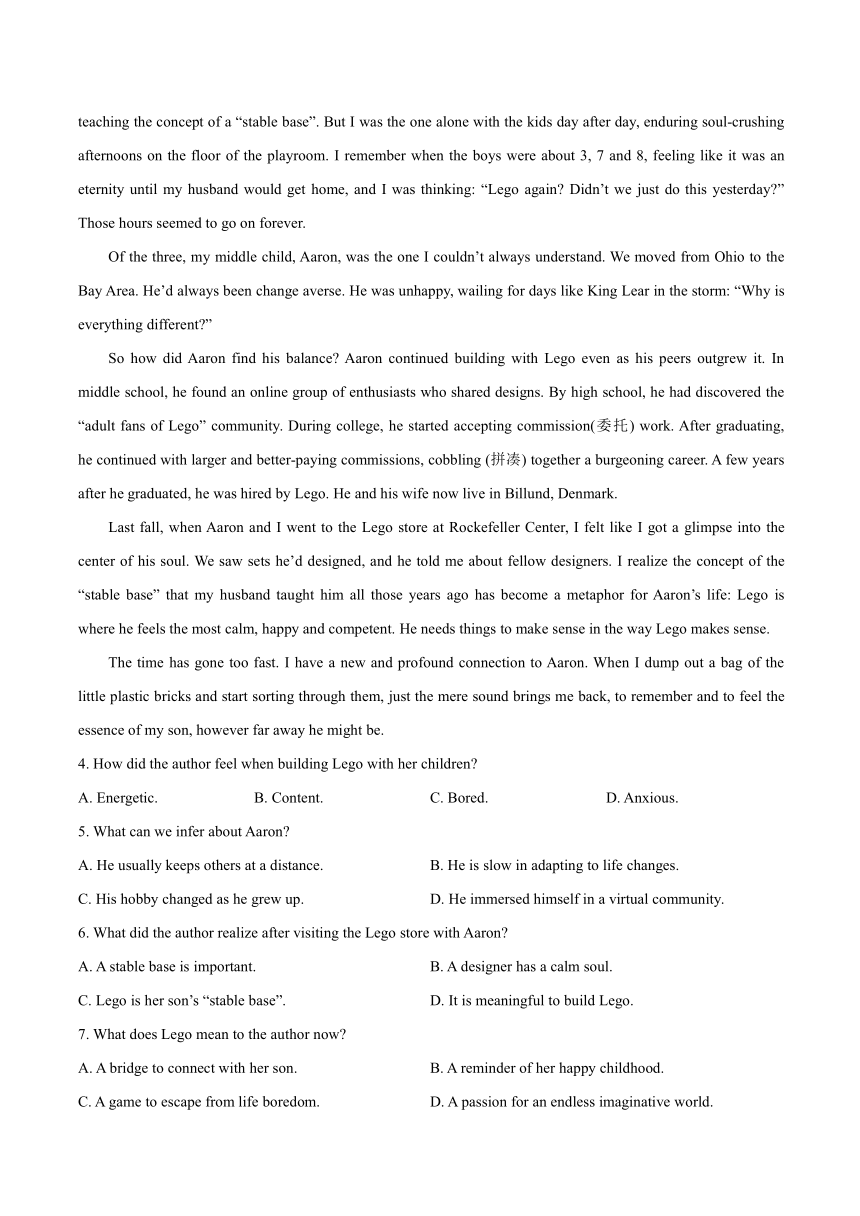 teaching the concept of a “stable base”. But I was the one alone with the kids day after day, enduring soul-crushing afternoons on the floor of the playroom. I remember when the boys were about 3, 7 and 8, feeling like it was an eternity until my husband would get home, and I was thinking: “Lego again? Didn’t we just do this yesterday?” Those hours seemed to go on forever.

Of the three, my middle child, Aaron, was the one I couldn’t always understand. We moved from Ohio to the Bay Area. He’d always been change averse. He was unhappy, wailing for days like King Lear in the storm: “Why is everything different?”

So how did Aaron find his balance? Aaron continued building with Lego even as his peers outgrew it. In middle school, he found an online group of enthusiasts who shared designs. By high school, he had discovered the “adult fans of Lego” community. During college, he started accepting commission(委托) work. After graduating, he continued with larger and better-paying commissions, cobbling (拼凑) together a burgeoning career. A few years after he graduated, he was hired by Lego. He and his wife now live in Billund, Denmark.

Last fall, when Aaron and I went to the Lego store at Rockefeller Center, I felt like I got a glimpse into the center of his soul. We saw sets he’d designed, and he told me about fellow designers. I realize the concept of the “stable base” that my husband taught him all those years ago has become a metaphor for Aaron’s life: Lego is where he feels the most calm, happy and competent. He needs things to make sense in the way Lego makes sense.

The time has gone too fast. I have a new and profound connection to Aaron. When I dump out a bag of the little plastic bricks and start sorting through them, just the mere sound brings me back, to remember and to feel the essence of my son, however far away he might be.

4. How did the author feel when building Lego with her children?

A. Energetic.
B. Content.
C. Bored.
D. Anxious.

5. What can we infer about Aaron?

A. He usually keeps others at a distance.
B. He is slow in adapting to life changes.
C. His hobby changed as he grew up.
D. He immersed himself in a virtual community.

6. What did the author realize after visiting the Lego store with Aaron?

A. A stable base is important.
B. A designer has a calm soul.
C. Lego is her son’s “stable base”.
D. It is meaningful to build Lego.

7. What does Lego mean to the author now?

A. A bridge to connect with her son.
B. A reminder of her happy childhood.
C. A game to escape from life boredom.
D. A passion for an endless imaginative world.